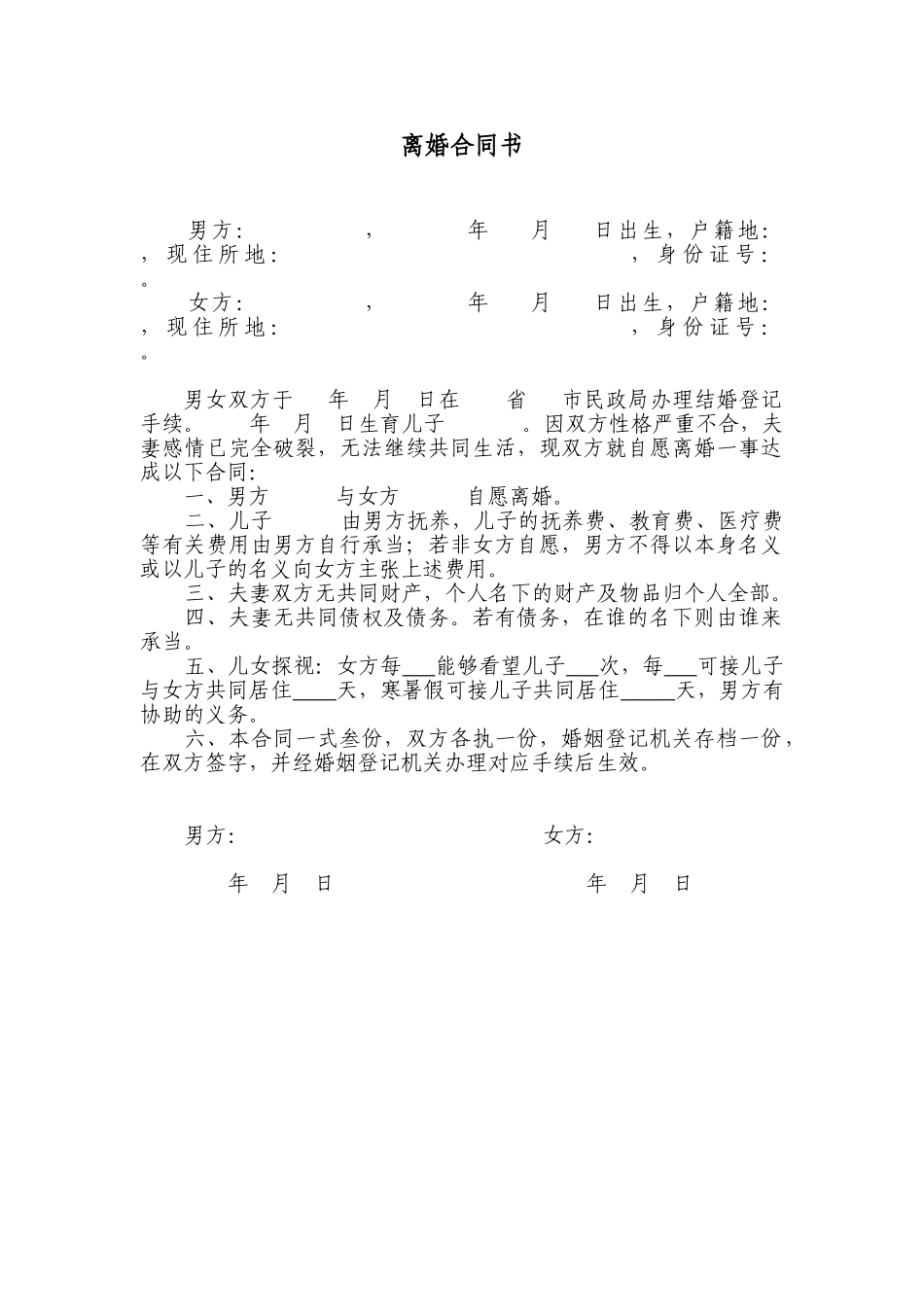 离婚合同书

男方：　　，　　年　月　日出生，户籍地：　　，现住所地：　　，身份证号：　　。
女方：　　，　　年　月　日出生，户籍地：　　，现住所地：　　，身份证号：　　。

男女双方于　年　月　日在　省　市民政局办理结婚登记手续。　年　月　日生育儿子　。因双方性格严重不合，夫妻感情已完全破裂，无法继续共同生活，现双方就自愿离婚一事达成以下合同：
一、男方　与女方　自愿离婚。
二、儿子　由男方抚养，儿子的抚养费、教育费、医疗费等有关费用由男方自行承当；若非女方自愿，男方不得以本身名义或以儿子的名义向女方主张上述费用。
三、夫妻双方无共同财产，个人名下的财产及物品归个人全部。
四、夫妻无共同债权及债务。若有债务，在谁的名下则由谁来承当。
五、儿女探视：女方每___能够看望儿子___次，每___可接儿子与女方共同居住____天，寒暑假可接儿子共同居住_____天，男方有协助的义务。
六、本合同一式叁份，双方各执一份，婚姻登记机关存档一份，在双方签字，并经婚姻登记机关办理对应手续后生效。

男方：　　女方：

年　月　日　　年　月　日